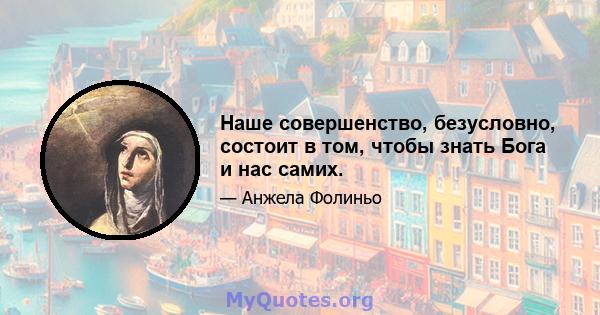 Наше совершенство, безусловно, состоит в том, чтобы знать Бога и нас самих.

— Анжела Фолиньо

MyQuotes.org